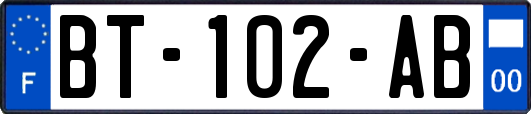 F

BT-102-AB

00